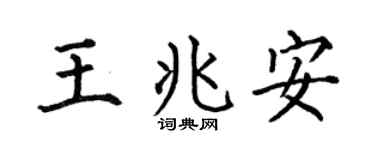 王兆安

词典网